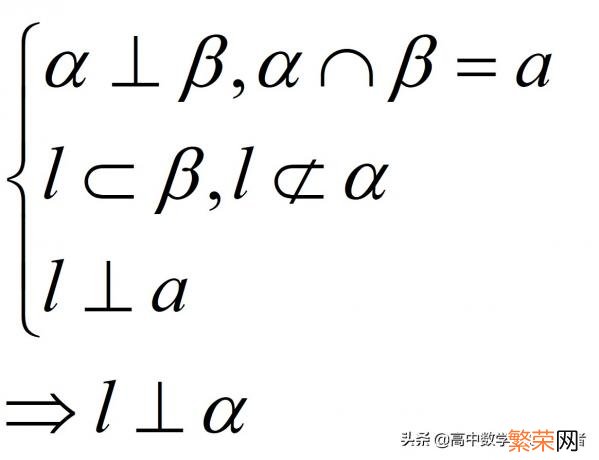 $\begin{cases} \alpha \perp \beta, \alpha \cap \beta = a \\ l \subset \beta, l \not\subset \alpha \\ l \perp a \end{cases}$

$\Rightarrow l \perp \alpha$

头条 @高中数学 繁荣网